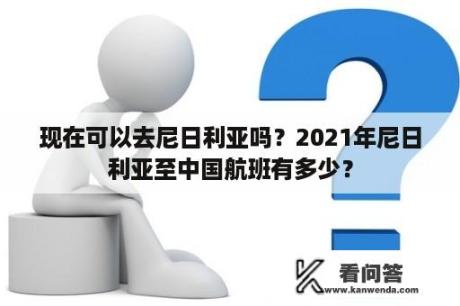 现在可以去尼日利亚吗？2021年尼日利亚至中国航班有多少？

看问答
www.kanwenda.com